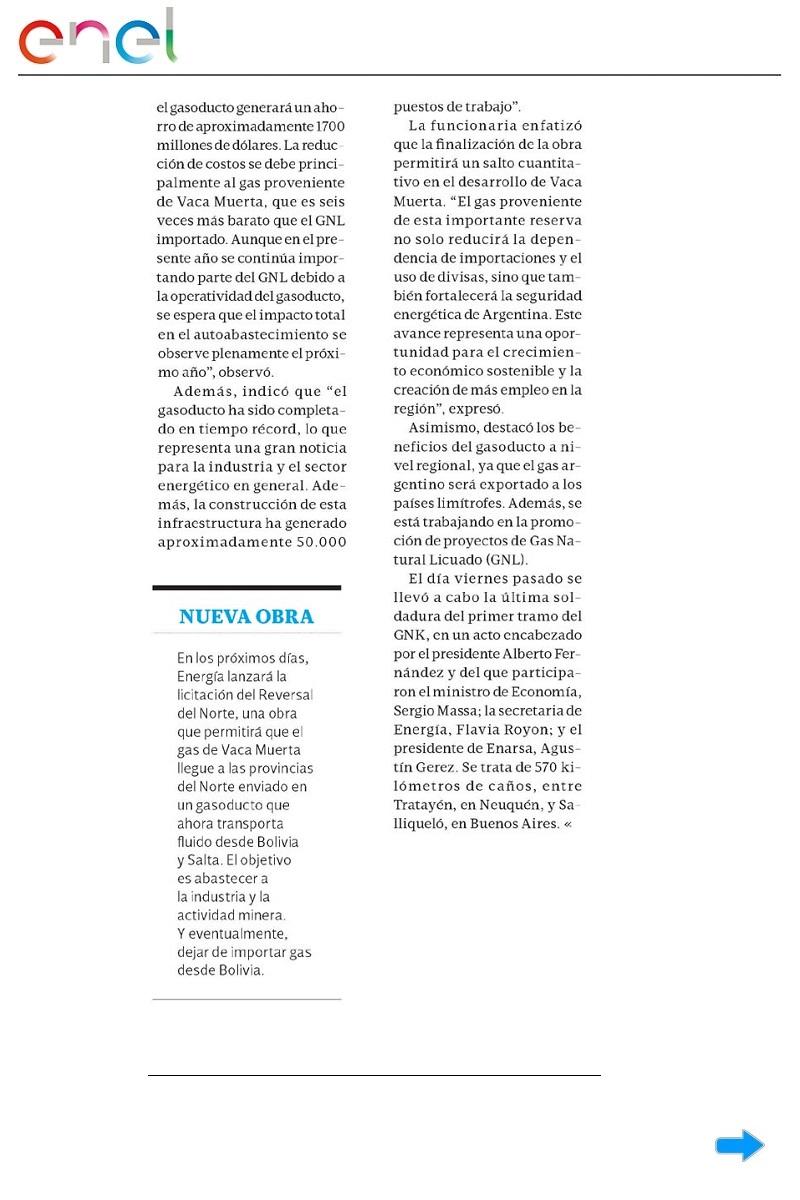 enel

el gasoducto generará un ahorro de aproximadamente 1700 millones de dólares. La reducción de costos se debe principalmente al gas proveniente de Vaca Muerta, que es seis veces más barato que el GNL importado. Aunque en el presente año se continúa importando parte del GNL debido a la operatividad del gasoducto, se espera que el impacto total en el autoabastecimiento se observe plenamente el próximo año", observó.

Además, indicó que "el gasoducto ha sido completado en tiempo récord, lo que representa una gran noticia para la industria y el sector energético en general. Además, la construcción de esta infraestructura ha generado aproximadamente 50.000

NUEVA OBRA

En los próximos días, Energía lanzará la licitación del Reversal del Norte, una obra que permitirá que el gas de Vaca Muerta llegue a las provincias del Norte enviado en un gasoducto que ahora transporta fluido desde Bolivia y Salta. El objetivo es abastecer a la industria y la actividad minera. Y eventualmente, dejar de importar gas desde Bolivia.

puestos de trabajo".

La funcionaria enfatizó que la finalización de la obra permitirá un salto cuantitativo en el desarrollo de Vaca Muerta. "El gas proveniente de esta importante reserva no solo reducirá la dependencia de importaciones y el uso de divisas, sino que también fortalecerá la seguridad energética de Argentina. Este avance representa una oportunidad para el crecimiento económico sostenible y la creación de más empleo en la región", expresó.

Asimismo, destacó los beneficios del gasoducto a nivel regional, ya que el gas argentino será exportado a los países limítrofes. Además, se está trabajando en la promoción de proyectos de Gas Natural Licuado (GNL).

El día viernes pasado se llevó a cabo la última soldadura del primer tramo del GNK, en un acto encabezado por el presidente Alberto Fernández y del que participaron el ministro de Economía, Sergio Massa; la secretaria de Energía, Flavia Royon; y el presidente de Enarsa, Agustín Gerez. Se trata de 570 kilómetros de caños, entre Tratayén, en Neuquén, y Salliqueló, en Buenos Aires. «